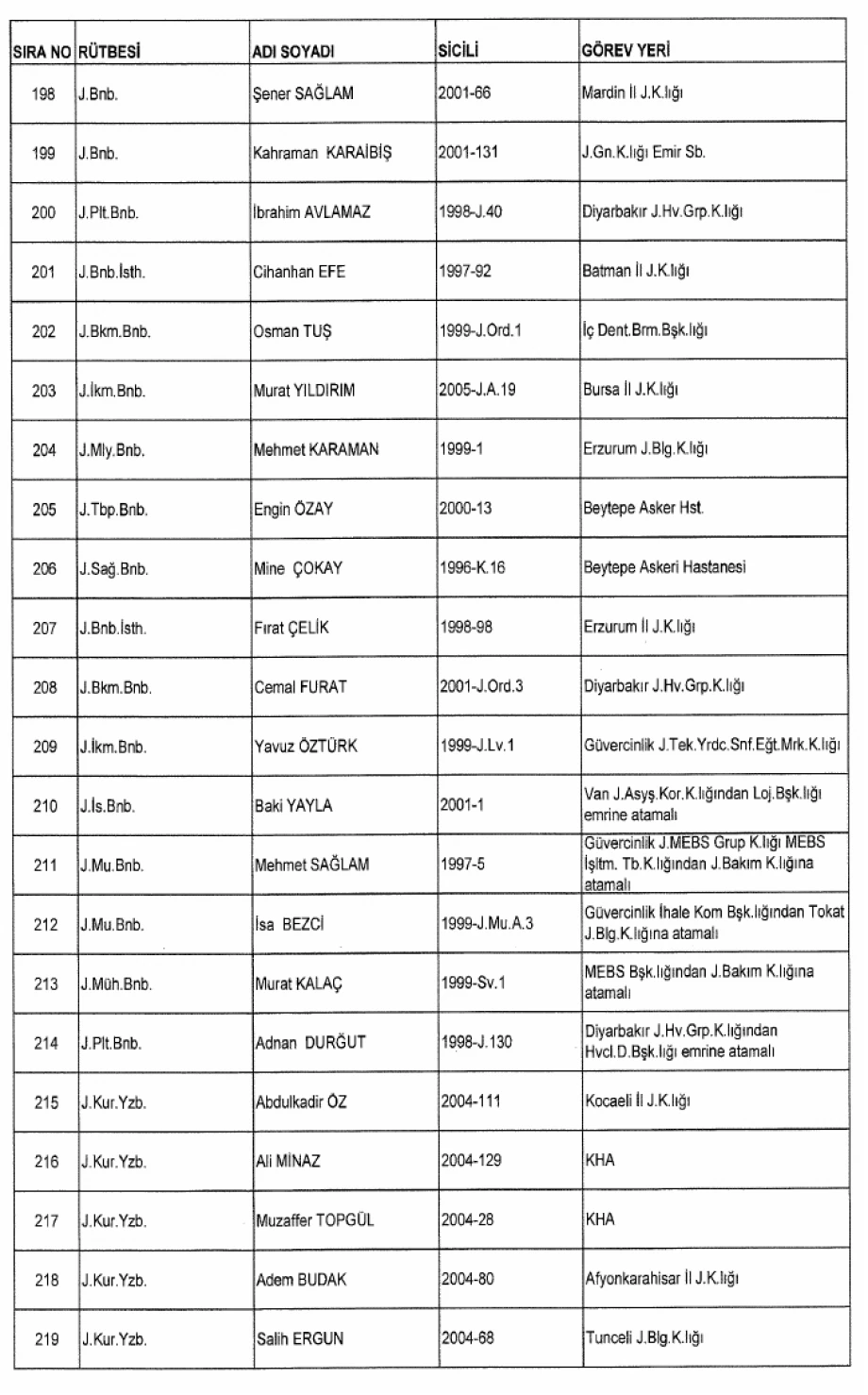 | SIRA NO | RÜTBESİ | ADI SOYADI | SİCİLİ | GÖREV YERİ |
|---|---|---|---|---|
| 198 | J.Bnb. | Şener SAĞLAM | 2001-66 | Mardin İl J.K.lığı |
| 199 | J.Bnb. | Kahraman KARAİBİŞ | 2001-131 | J.Gn.K.lığı Emir Sb. |
| 200 | J.Plt.Bnb. | İbrahim AVLAMAZ | 1998-J.40 | Diyarbakır J.Hv.Grp.K.lığı |
| 201 | J.Bnb.İsth. | Cihanhan EFE | 1997-92 | Batman İl J.K.lığı |
| 202 | J.Bkm.Bnb. | Osman TUŞ | 1999-J.Ord.1 | İç Dent.Brm.Bşk.lığı |
| 203 | J.İkm.Bnb. | Murat YILDIRIM | 2005-J.A.19 | Bursa İl J.K.lığı |
| 204 | J.Mly.Bnb. | Mehmet KARAMAN | 1999-1 | Erzurum J.Blg.K.lığı |
| 205 | J.Tbp.Bnb. | Engin ÖZAY | 2000-13 | Beytepe Asker Hst. |
| 206 | J.Sağ.Bnb. | Mine ÇOKAY | 1996-K.16 | Beytepe Askeri Hastanesi |
| 207 | J.Bnb.İsth. | Fırat ÇELİK | 1998-98 | Erzurum İl J.K.lığı |
| 208 | J.Bkm.Bnb. | Cemal FURAT | 2001-J.Ord.3 | Diyarbakır J.Hv.Grp.K.lığı |
| 209 | J.İkm.Bnb. | Yavuz ÖZTÜRK | 1999-J.Lv.1 | Güvercinlik J.Tek.Yrdc.Snf.Eğt.Mrk.K.lığı |
| 210 | J.İs.Bnb. | Baki YAYLA | 2001-1 | Van J.Asyş.Kor.K.lığından Loj.Bşk.lığı emrine atamalı |
| 211 | J.Mu.Bnb. | Mehmet SAĞLAM | 1997-5 | Güvercinlik J.MEBS Grup K.lığı MEBS İşltm. Tb.K.lığından J.Bakım K.lığına atamalı |
| 212 | J.Mu.Bnb. | İsa BEZCİ | 1999-J.Mu.A.3 | Güvercinlik İhale Kom Bşk.lığından Tokat J.Blg.K.lığına atamalı |
| 213 | J.Müh.Bnb. | Murat KALAÇ | 1999-Sv.1 | MEBS Bşk.lığından J.Bakım K.lığına atamalı |
| 214 | J.Plt.Bnb. | Adnan DURĞUT | 1998-J.130 | Diyarbakır J.Hv.Grp.K.lığından Hvcl.D.Bşk.lığı emrine atamalı |
| 215 | J.Kur.Yzb. | Abdulkadir ÖZ | 2004-111 | Kocaeli İl J.K.lığı |
| 216 | J.Kur.Yzb. | Ali MİNAZ | 2004-129 | KHA |
| 217 | J.Kur.Yzb. | Muzaffer TOPGÜL | 2004-28 | KHA |
| 218 | J.Kur.Yzb. | Adem BUDAK | 2004-80 | Afyonkarahisar İl J.K.lığı |
| 219 | J.Kur.Yzb. | Salih ERGUN | 2004-68 | Tunceli J.Blg.K.lığı |